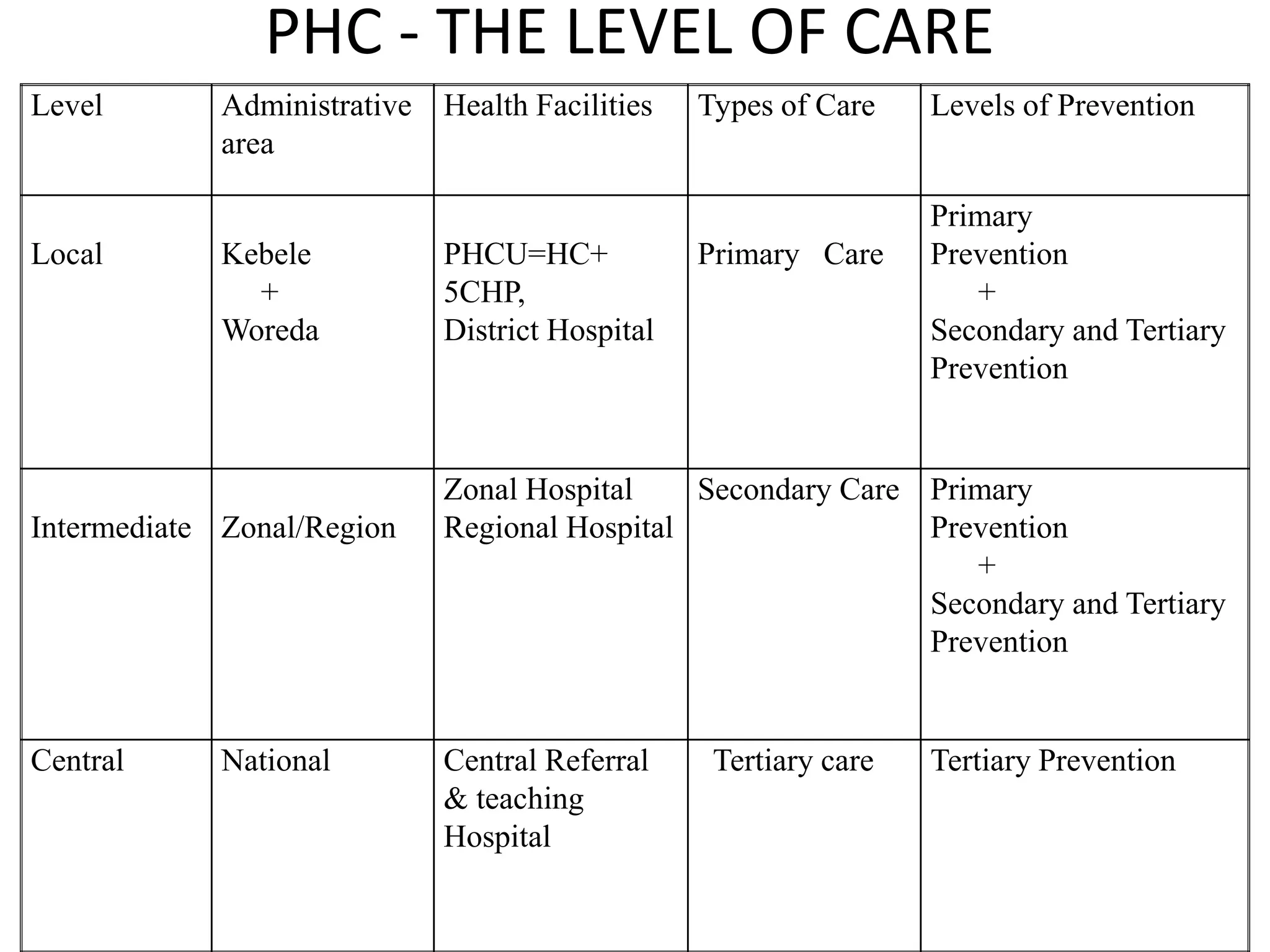 PHC - THE LEVEL OF CARE

| Level | Administrative area | Health Facilities | Types of Care | Levels of Prevention |
|---|---|---|---|---|
| Local | Kebele + Woreda | PHCU=HC+ 5CHP, District Hospital | Primary Care | Primary Prevention + Secondary and Tertiary Prevention |
| Intermediate | Zonal/Region | Zonal Hospital Regional Hospital | Secondary Care | Primary Prevention + Secondary and Tertiary Prevention |
| Central | National | Central Referral & teaching Hospital | Tertiary care | Tertiary Prevention |